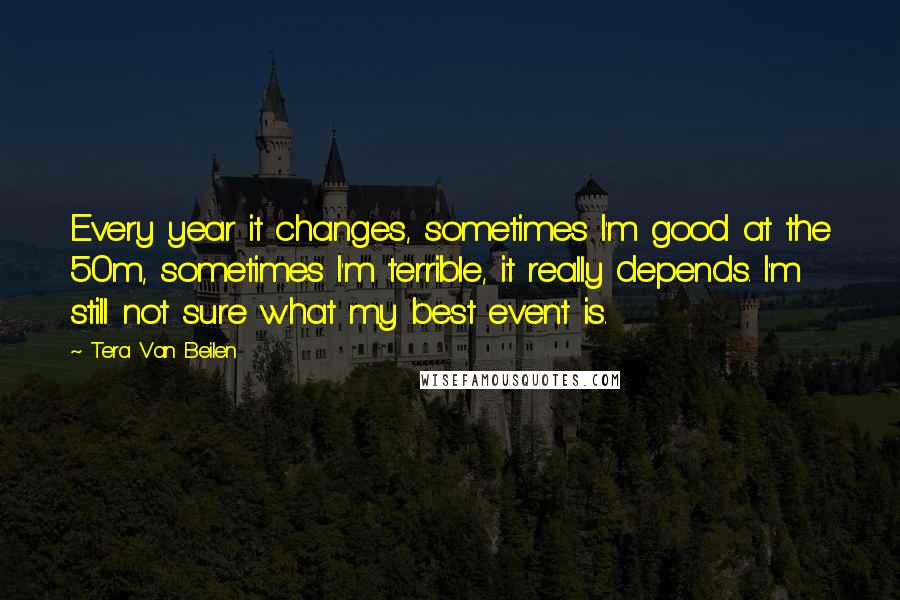 Every year it changes, sometimes I'm good at the 50m, sometimes I'm terrible, it really depends. I'm still not sure what my best event is.

~ Tera Van Beilen

WISEFAMOUSQUOTES.COM